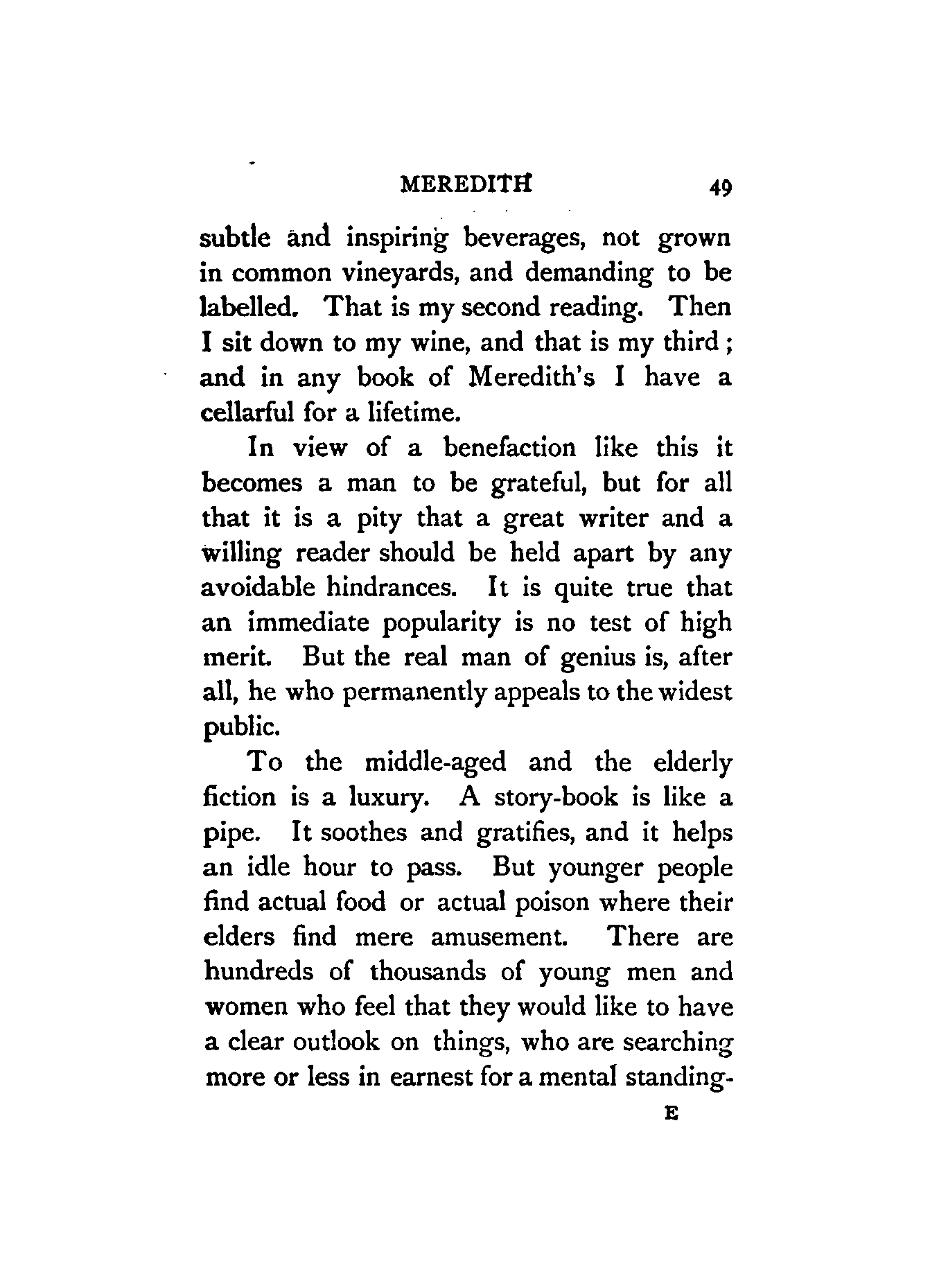 MEREDITH 49

subtle and inspiring beverages, not grown in common vineyards, and demanding to be labelled. That is my second reading. Then I sit down to my wine, and that is my third; and in any book of Meredith's I have a cellarful for a lifetime.

In view of a benefaction like this it becomes a man to be grateful, but for all that it is a pity that a great writer and a willing reader should be held apart by any avoidable hindrances. It is quite true that an immediate popularity is no test of high merit. But the real man of genius is, after all, he who permanently appeals to the widest public.

To the middle-aged and the elderly fiction is a luxury. A story-book is like a pipe. It soothes and gratifies, and it helps an idle hour to pass. But younger people find actual food or actual poison where their elders find mere amusement. There are hundreds of thousands of young men and women who feel that they would like to have a clear outlook on things, who are searching more or less in earnest for a mental standing-

E